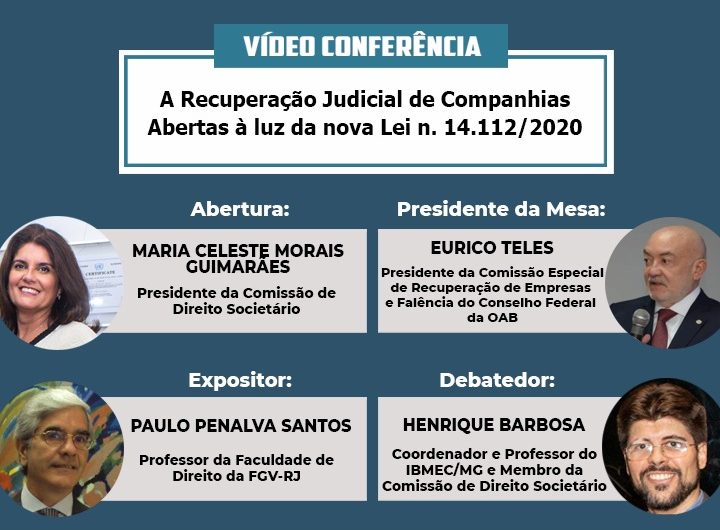 VÍDEO CONFERÊNCIA

A Recuperação Judicial de Companhias Abertas à luz da nova Lei n. 14.112/2020

Abertura:

MARIA CELESTE MORAIS GUIMARÃES

Presidente da Comissão de Direito Societário

Presidente da Mesa:

EURICO TELES

Presidente da Comissão Especial de Recuperação de Empresas e Falência do Conselho Federal da OAB

Expositor:

PAULO PENALVA SANTOS

Professor da Faculdade de Direito da FGV-RJ

Debatedor:

HENRIQUE BARBOSA

Coordenador e Professor do IBMEC/MG e Membro da Comissão de Direito Societário